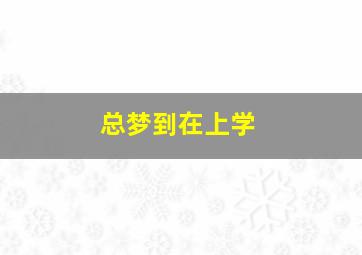 总梦到在上学